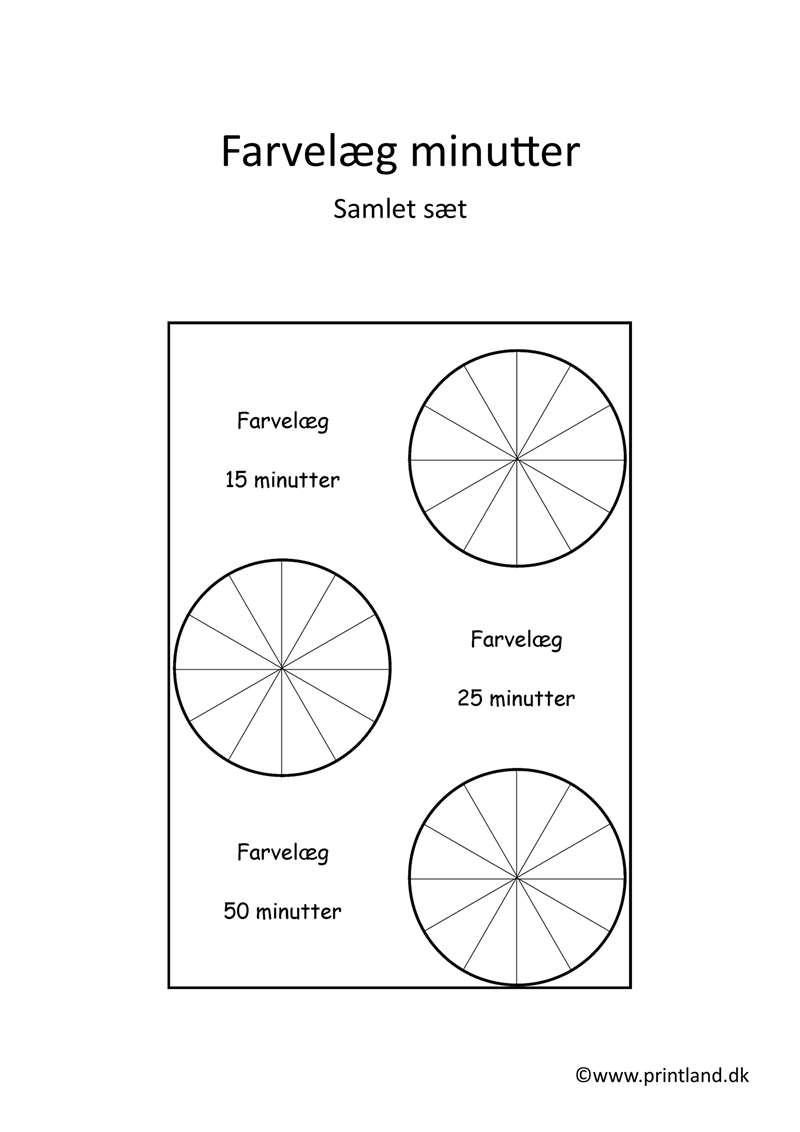 Farvelæg minutter

Samlet sæt

Farvelæg

15 minutter

Farvelæg

25 minutter

Farvelæg

50 minutter

©www.printland.dk